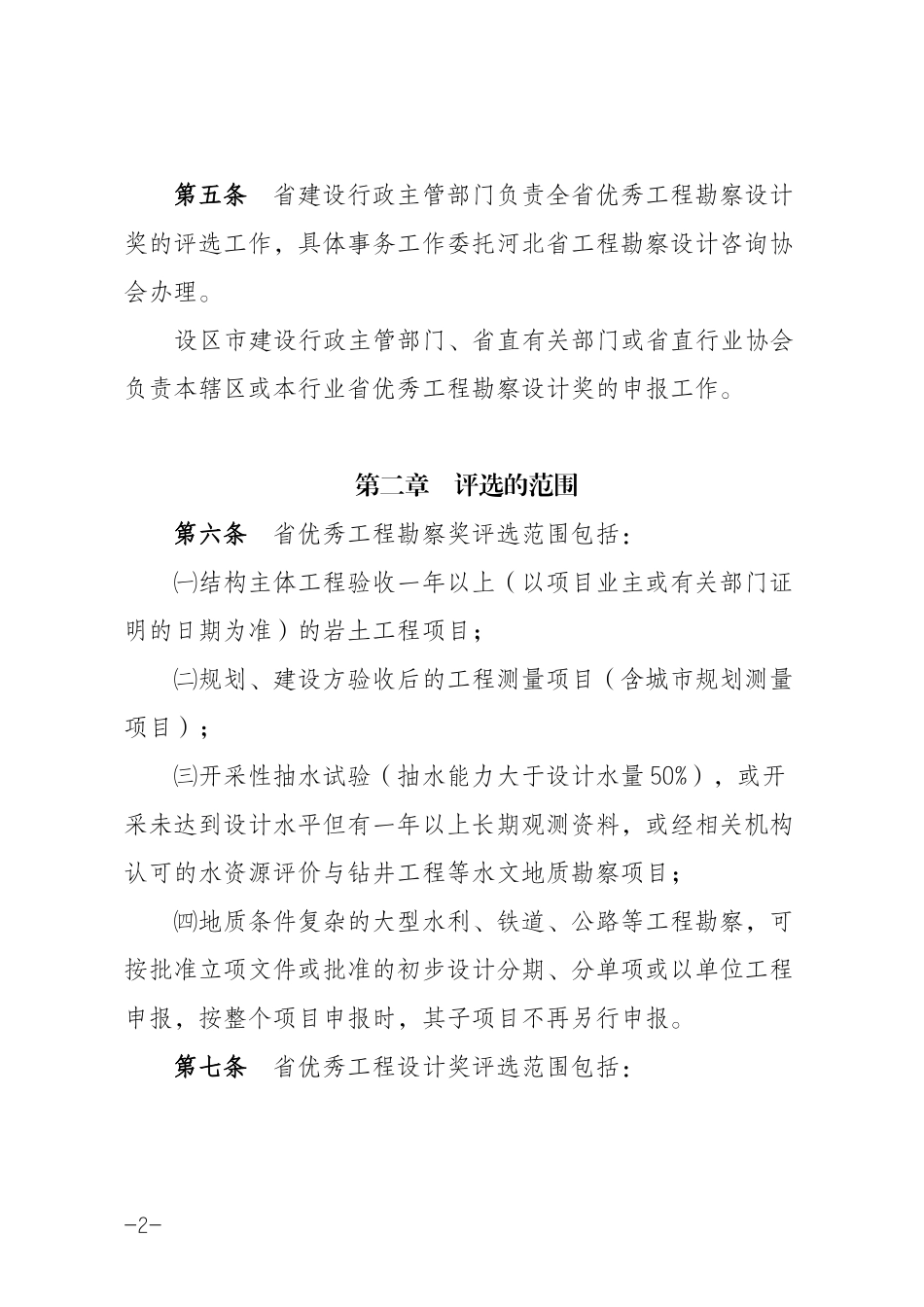 第五条 省建设行政主管部门负责全省优秀工程勘察设计奖的评选工作，具体事务工作委托河北省工程勘察设计咨询协会办理。

设区市建设行政主管部门、省直有关部门或省直行业协会负责本辖区或本行业省优秀工程勘察设计奖的申报工作。

第二章 评选的范围

第六条 省优秀工程勘察奖评选范围包括：

㈠结构主体工程验收一年以上（以项目业主或有关部门证明的日期为准）的岩土工程项目；

㈡规划、建设方验收后的工程测量项目（含城市规划测量项目）；

㈢开采性抽水试验（抽水能力大于设计水量50%），或开采未达到设计水平但有一年以上长期观测资料，或经相关机构认可的水资源评价与钻井工程等水文地质勘察项目；

㈣地质条件复杂的大型水利、铁道、公路等工程勘察，可按批准立项文件或批准的初步设计分期、分单项或以单位工程申报，按整个项目申报时，其子项目不再另行申报。

第七条 省优秀工程设计奖评选范围包括：

-2-